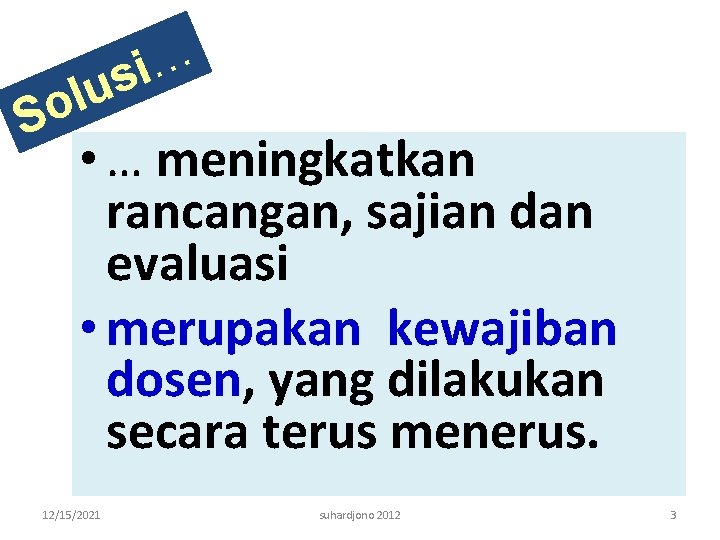 Solusi…

• … meningkatkan rancangan, sajian dan evaluasi
• merupakan kewajiban dosen, yang dilakukan secara terus menerus.

12/15/2021 suhardjono 2012 3